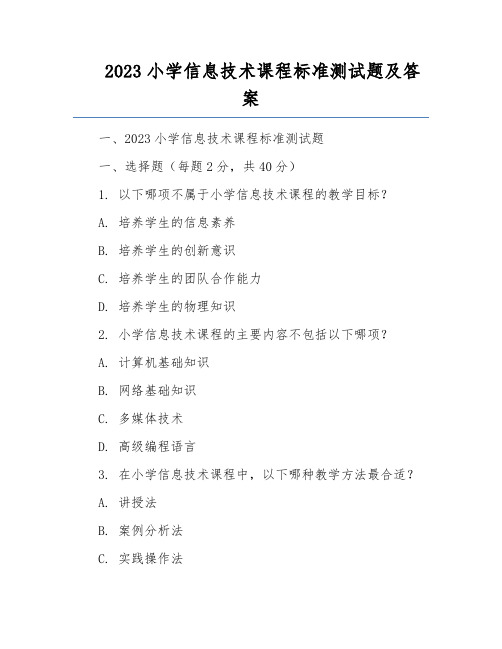 2023 小学信息技术课程标准测试题及答案

一、2023 小学信息技术课程标准测试题

一、选择题（每题 2 分，共 40 分）

1. 以下哪项不属于小学信息技术课程的教学目标？

A. 培养学生的信息素养

B. 培养学生的创新意识

C. 培养学生的团队合作能力

D. 培养学生的物理知识

2. 小学信息技术课程的主要内容不包括以下哪项？

A. 计算机基础知识

B. 网络基础知识

C. 多媒体技术

D. 高级编程语言

3. 在小学信息技术课程中，以下哪种教学方法最合适？

A. 讲授法

B. 案例分析法

C. 实践操作法